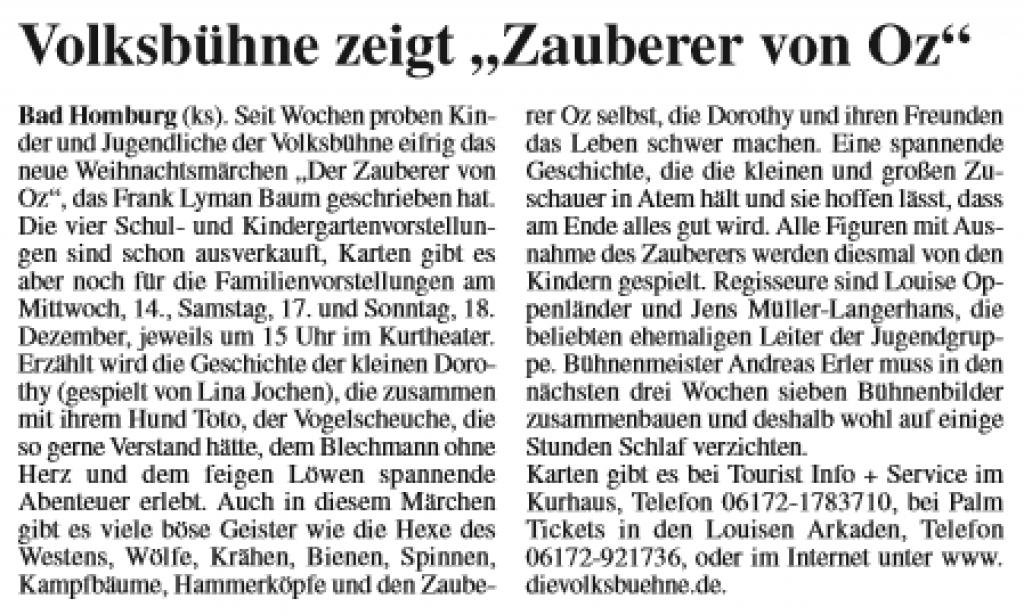 Volksbühne zeigt „Zauberer von Oz“

Bad Homburg (ks). Seit Wochen proben Kinder und Jugendliche der Volksbühne eifrig das neue Weihnachtsmärchen „Der Zauberer von Oz“, das Frank Lyman Baum geschrieben hat. Die vier Schul- und Kindergartenvorstellungen sind schon ausverkauft, Karten gibt es aber noch für die Familienvorstellungen am Mittwoch, 14., Samstag, 17. und Sonntag, 18. Dezember, jeweils um 15 Uhr im Kurtheater. Erzählt wird die Geschichte der kleinen Dorothy (gespielt von Lina Jochen), die zusammen mit ihrem Hund Toto, der Vogelscheuche, die so gerne Verstand hätte, dem Blechmann ohne Herz und dem feigen Löwen spannende Abenteuer erlebt. Auch in diesem Märchen gibt es viele böse Geister wie die Hexe des Westens, Wölfe, Krähen, Bienen, Spinnen, Kampfbäume, Hammerköpfe und den Zauberer Oz selbst, die Dorothy und ihren Freunden das Leben schwer machen. Eine spannende Geschichte, die die kleinen und großen Zuschauer in Atem hält und sie hoffen lässt, dass am Ende alles gut wird. Alle Figuren mit Ausnahme des Zauberers werden diesmal von den Kindern gespielt. Regisseure sind Louise Oppenländer und Jens Müller-Langerhans, die beliebten ehemaligen Leiter der Jugendgruppe. Bühnenmeister Andreas Erler muss in den nächsten drei Wochen sieben Bühnenbilder zusammenbauen und deshalb wohl auf einige Stunden Schlaf verzichten.

Karten gibt es bei Tourist Info + Service im Kurhaus, Telefon 06172-1783710, bei Palm Tickets in den Louisen Arkaden, Telefon 06172-921736, oder im Internet unter www.dievolksbuehne.de.